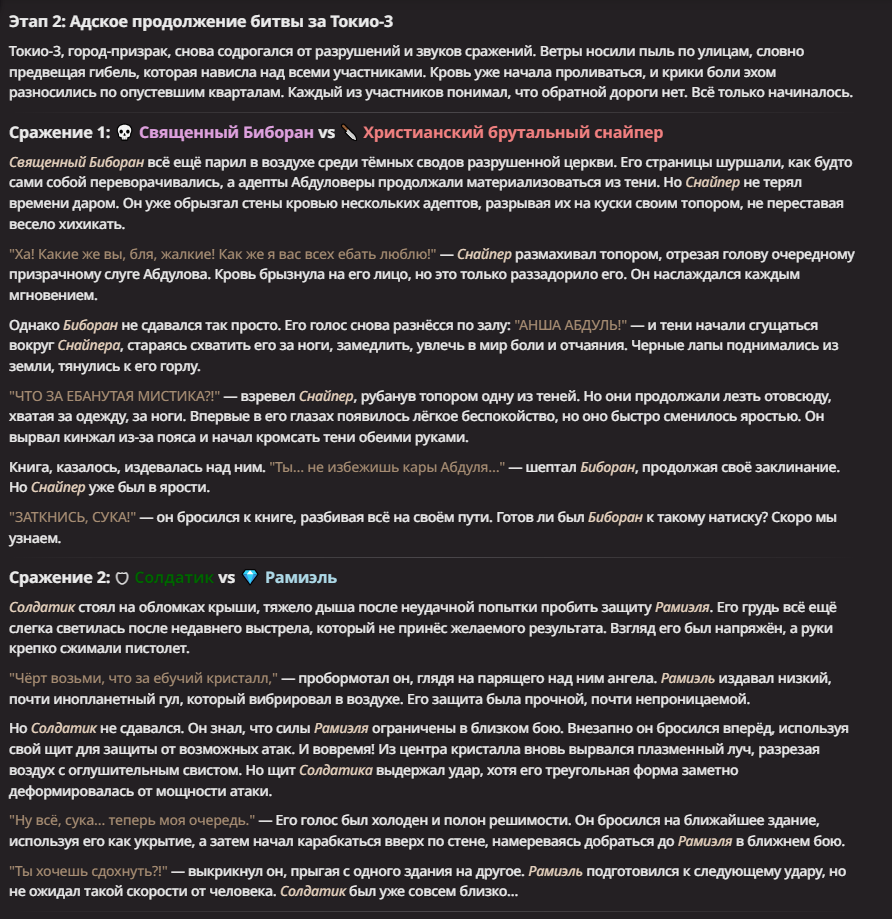 Этап 2: Адское продолжение битвы за Токио-3

Токио-3, город-призрак, снова содрогался от разрушений и звуков сражений. Ветры носили пыль по улицам, словно предвещая гибель, которая нависла над всеми участниками. Кровь уже начала проливаться, и крики боли эхом разносились по опустевшим кварталам. Каждый из участников понимал, что обратной дороги нет. Всё только начиналось.

Сражение 1: 💀 Священный Биборан vs 🔪 Христианский брутальный снайпер

Священный Биборан всё ещё парил в воздухе среди тёмных сводов разрушенной церкви. Его страницы шуршали, как будто сами собой переворачивались, а адепты Абдуловеры продолжали материализоваться из тени. Но Снайпер не терял времени даром. Он уже обрызгал стены кровью нескольких адептов, разрывая их на куски своим топором, не переставая весело хихикать.

"Ха! Какие же вы, бля, жалкие! Как же я вас всех ебать люблю!" — Снайпер размахивал топором, отрезая голову очередному призрачному слуге Абдулова. Кровь брызнула на его лицо, но это только раззадорило его. Он наслаждался каждым мгновением.

Однако Биборан не сдавался так просто. Его голос снова разнёсся по залу: "АНША АБДУЛЬ!" — и тени начали сгущаться вокруг Снайпера, стараясь схватить его за ноги, замедлить, увлечь в мир боли и отчаяния. Черные лапы поднимались из земли, тянулись к его горлу.

"ЧТО ЗА ЕБАНУТАЯ МИСТИКА?!" — взревел Снайпер, рубанув топором одну из теней. Но они продолжали лезть отовсюду, хватая за одежду, за ноги. Впервые в его глазах появилось лёгкое беспокойство, но оно быстро сменилось яростью. Он вырвал кинжал из-за пояса и начал кромсать тени обеими руками.

Книга, казалось, издевалась над ним. "Ты... не избежишь кары Абдуля..." — шептал Биборан, продолжая своё заклинание. Но Снайпер уже был в ярости.

"ЗАТКНИСЬ, СУКА!" — он бросился к книге, разбивая всё на своём пути. Готов ли был Биборан к такому натиску? Скоро мы узнаем.

Сражение 2: 🛡 Солдатик vs 💎 Рамиэль

Солдатик стоял на обломках крыши, тяжело дыша после неудачной попытки пробить защиту Рамиэля. Его грудь всё ещё слегка светилась после недавнего выстрела, который не принёс желаемого результата. Взгляд его был напряжён, а руки крепко сжимали пистолет.

"Чёрт возьми, что за ебучий кристалл," — пробормотал он, глядя на парящего над ним ангела. Рамиэль издавал низкий, почти инопланетный гул, который вибрировал в воздухе. Его защита была прочной, почти непроницаемой.

Но Солдатик не сдавался. Он знал, что силы Рамиэля ограничены в близком бою. Внезапно он бросился вперёд, используя свой щит для защиты от возможных атак. И вовремя! Из центра кристалла вновь вырвался плазменный луч, разрезая воздух с оглушительным свистом. Но щит Солдатика выдержал удар, хотя его треугольная форма заметно деформировалась от мощности атаки.

"Ну всё, сука... теперь моя очередь." — Его голос был холоден и полон решимости. Он бросился на ближайшее здание, используя его как укрытие, а затем начал карабкаться вверх по стене, намереваясь добраться до Рамиэля в ближнем бою.

"Ты хочешь сдохнуть?!" — выкрикнул он, прыгая с одного здания на другое. Рамиэль подготовился к следующему удару, но не ожидал такой скорости от человека. Солдатик был уже совсем близко...